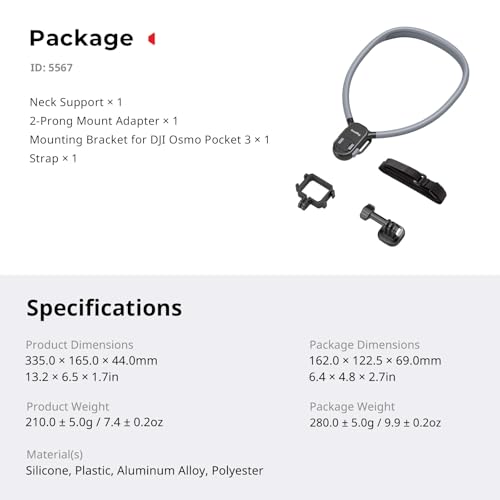 Package

ID: 5567

Neck Support × 1
2-Prong Mount Adapter × 1
Mounting Bracket for DJI Osmo Pocket 3 × 1
Strap × 1

Specifications

Product Dimensions
335.0 × 165.0 × 44.0mm
13.2 × 6.5 × 1.7in

Product Weight
210.0 ± 5.0g / 7.4 ± 0.2oz

Material(s)
Silicone, Plastic, Aluminum Alloy, Polyester

Package Dimensions
162.0 × 122.5 × 69.0mm
6.4 × 4.8 × 2.7in

Package Weight
280.0 ± 5.0g / 9.9 ± 0.2oz